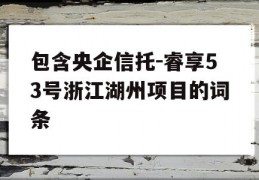 包含央企信托-睿享53号浙江湖州项目的词条